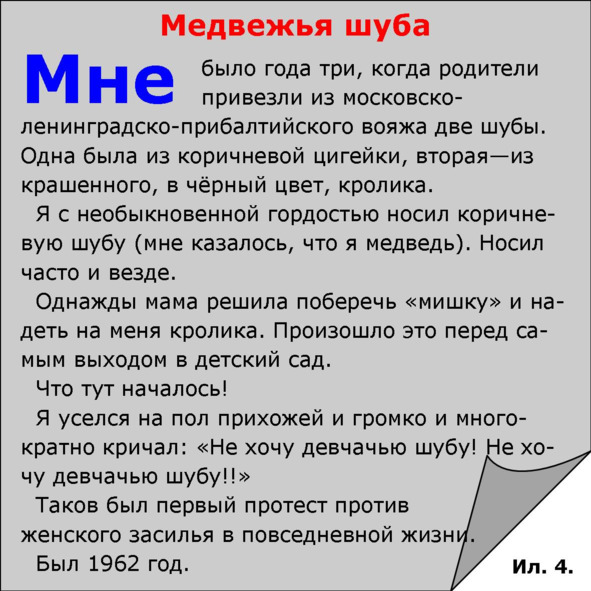 Медвежья шуба

Мне было года три, когда родители привезли из московско-ленинградско-прибалтийского вояжа две шубы. Одна была из коричневой цигейки, вторая—из крашенного, в чёрный цвет, кролика.

Я с необыкновенной гордостью носил коричневую шубу (мне казалось, что я медведь). Носил часто и везде.

Однажды мама решила поберечь «мишку» и надеть на меня кролика. Произошло это перед самым выходом в детский сад.

Что тут началось!

Я уселся на пол прихожей и громко и многократно кричал: «Не хочу девчачью шубу! Не хочу девчачью шубу!!»

Таков был первый протест против женского засилья в повседневной жизни.

Был 1962 год.

Ил. 4.